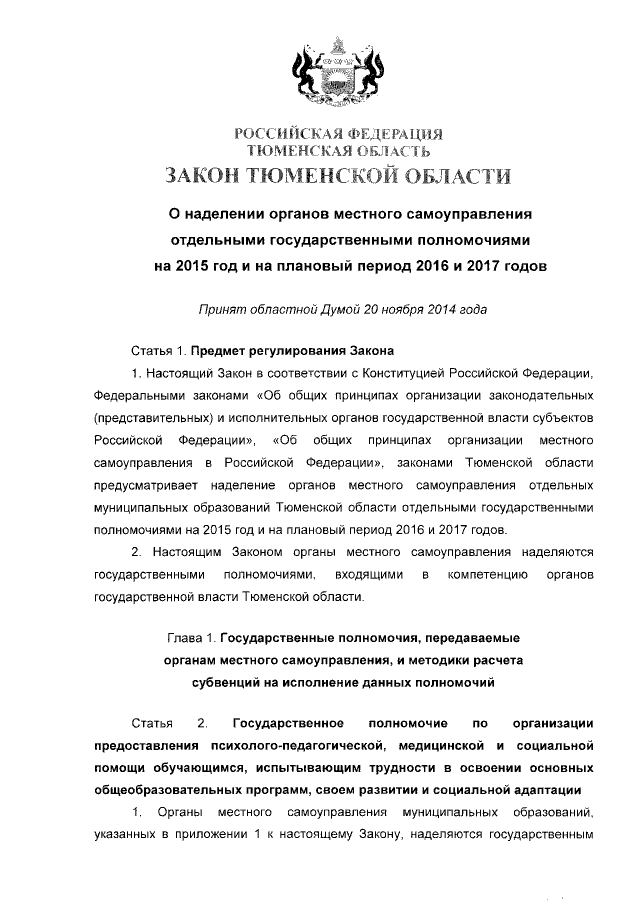 РОССИЙСКАЯ ФЕДЕРАЦИЯ
ТЮМЕНСКАЯ ОБЛАСТЬ
ЗАКОН ТЮМЕНСКОЙ ОБЛАСТИ

О наделении органов местного самоуправления отдельными государственными полномочиями на 2015 год и на плановый период 2016 и 2017 годов

Принят областной Думой 20 ноября 2014 года

Статья 1. Предмет регулирования Закона

1. Настоящий Закон в соответствии с Конституцией Российской Федерации, Федеральными законами «Об общих принципах организации законодательных (представительных) и исполнительных органов государственной власти субъектов Российской Федерации», «Об общих принципах организации местного самоуправления в Российской Федерации», законами Тюменской области предусматривает наделение органов местного самоуправления отдельных муниципальных образований Тюменской области отдельными государственными полномочиями на 2015 год и на плановый период 2016 и 2017 годов.

2. Настоящим Законом органы местного самоуправления наделяются государственными полномочиями, входящими в компетенцию органов государственной власти Тюменской области.

Глава 1. Государственные полномочия, передаваемые органам местного самоуправления, и методики расчета субвенций на исполнение данных полномочий

Статья 2. Государственное полномочие по организации предоставления психолого-педагогической, медицинской и социальной помощи обучающимся, испытывающим трудности в освоении основных общеобразовательных программ, своем развитии и социальной адаптации

1. Органы местного самоуправления муниципальных образований, указанных в приложении 1 к настоящему Закону, наделяются государственным